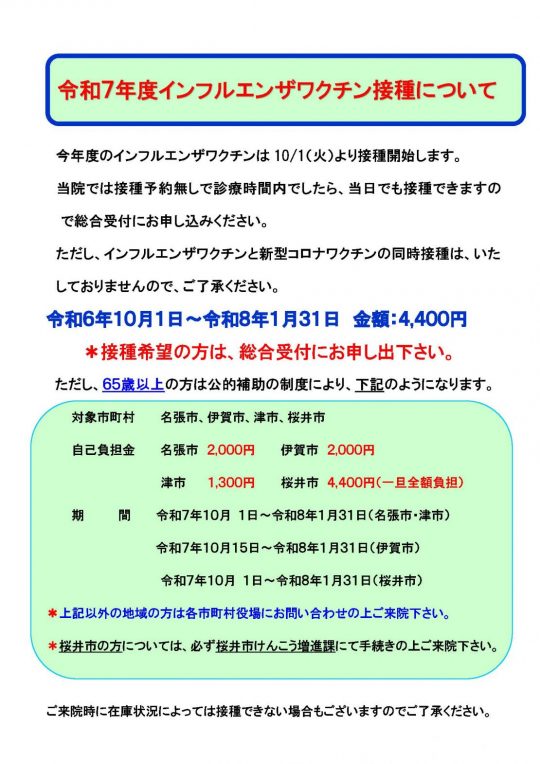 令和7年度インフルエンザワクチン接種について

今年度のインフルエンザワクチンは 10/1(火)より接種開始します。

当院では接種予約無しで診療時間内でしたら、当日でも接種できますので総合受付にお申し込みください。

ただし、インフルエンザワクチンと新型コロナワクチンの同時接種は、いたしておりませんので、ご了承ください。

令和6年10月1日～令和8年1月31日　金額：4,400円

＊接種希望の方は、総合受付にお申し出下さい。

ただし、65歳以上の方は公的補助の制度により、下記のようになります。

対象市町村　名張市、伊賀市、津市、桜井市

自己負担金　名張市　2,000円　伊賀市　2,000円

津市　1,300円　桜井市　4,400円（一旦全額負担）

期　間　令和7年10月 1日～令和8年1月31日（名張市・津市）

令和7年10月15日～令和8年1月31日（伊賀市）

令和7年10月 1日～令和8年1月31日（桜井市）

＊上記以外の地域の方は各市町村役場にお問い合わせの上ご来院下さい。

＊桜井市の方については、必ず桜井市けんこう増進課にて手続きの上ご来院下さい。

ご来院時に在庫状況によっては接種できない場合もございますのでご了承ください。